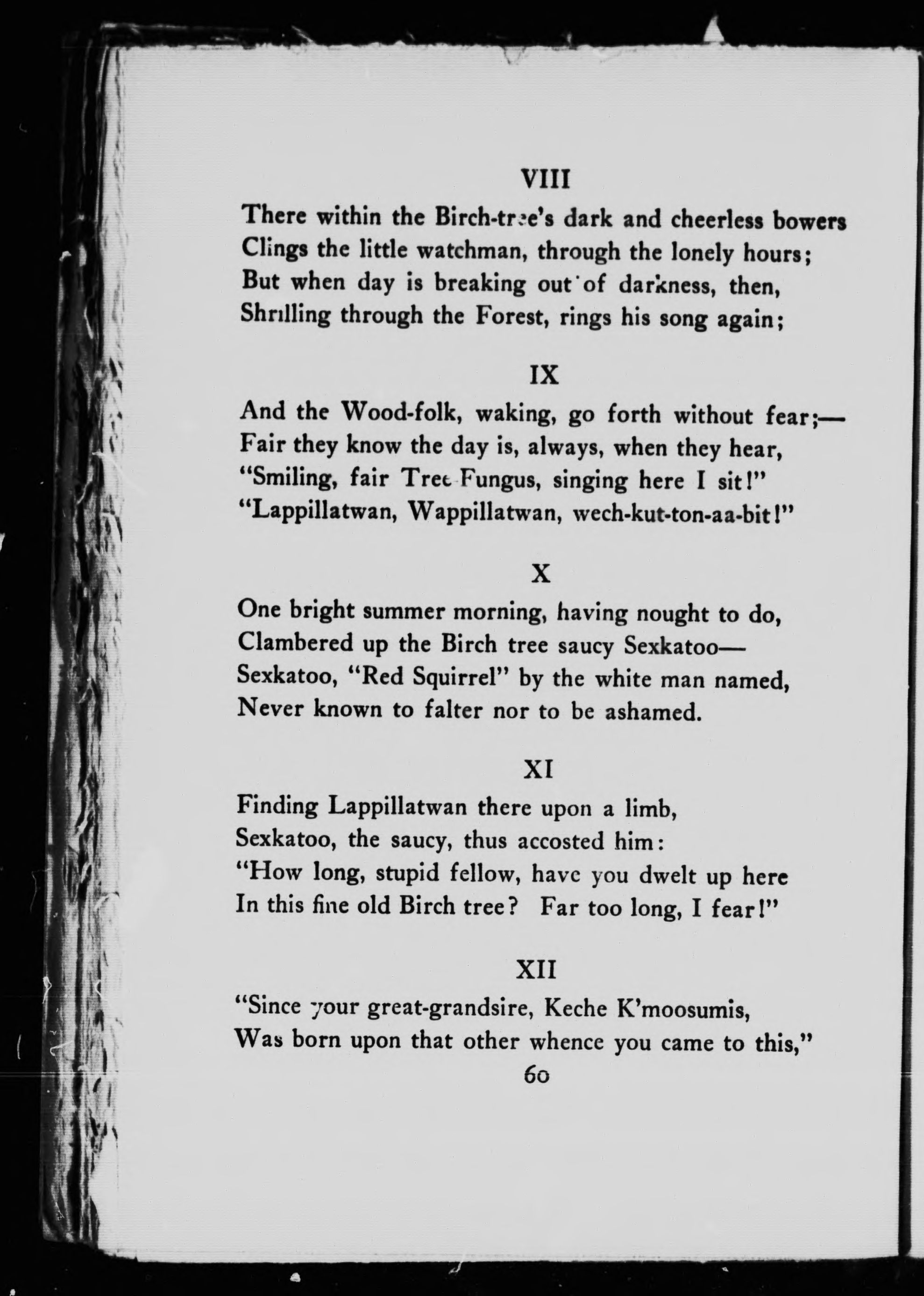 VIII

There within the Birch-tree's dark and cheerless bowers
Clings the little watchman, through the lonely hours;
But when day is breaking out of darkness, then,
Shrilling through the Forest, rings his song again;

IX

And the Wood-folk, waking, go forth without fear;—
Fair they know the day is, always, when they hear,
"Smiling, fair Tree Fungus, singing here I sit!"
"Lappillatwan, Wappillatwan, wech-kut-ton-aa-bit!"

X

One bright summer morning, having nought to do,
Clambered up the Birch tree saucy Sexkatoo—
Sexkatoo, "Red Squirrel" by the white man named,
Never known to falter nor to be ashamed.

XI

Finding Lappillatwan there upon a limb,
Sexkatoo, the saucy, thus accosted him:
"How long, stupid fellow, have you dwelt up here
In this fine old Birch tree? Far too long, I fear!"

XII

"Since your great-grandsire, Keche K'moosumis,
Was born upon that other whence you came to this,"

60